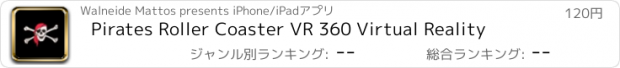 Walneide Mattos presents iPhone/iPadアプリ

120円

Pirates Roller Coaster VR 360 Virtual Reality

ジャンル別ランキング: --

総合ランキング: --